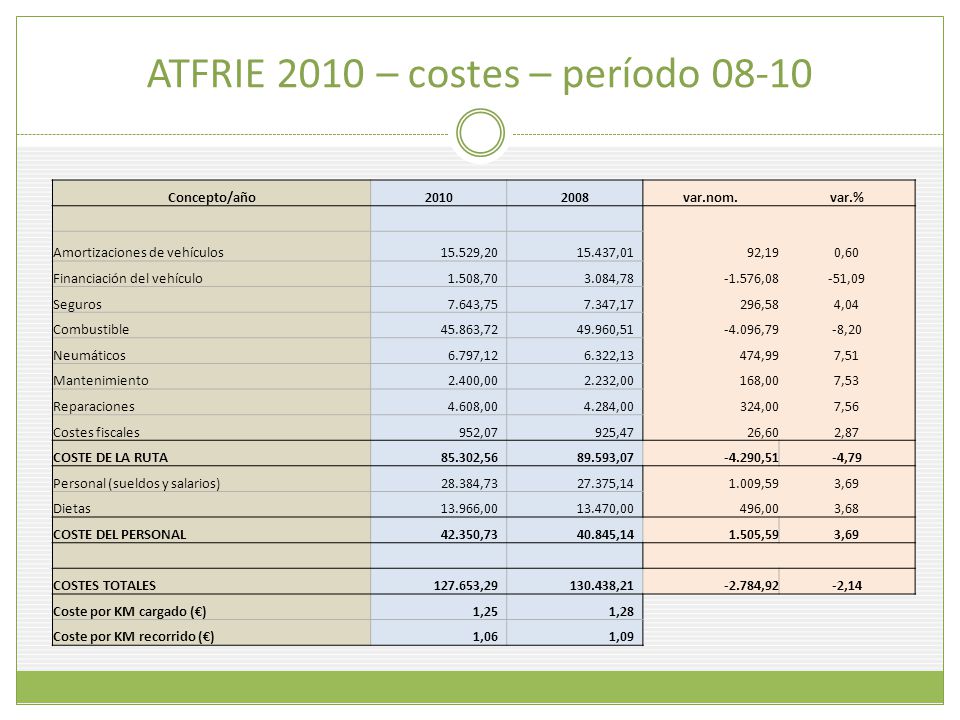 ATFRIE 2010 – costes – período 08-10

| Concepto/año | 2010 | 2008 | var.nom. | var.% |
|---|---|---|---|---|
| | | | | |
| Amortizaciones de vehículos | 15.529,20 | 15.437,01 | 92,19 | 0,60 |
| Financiación del vehículo | 1.508,70 | 3.084,78 | -1.576,08 | -51,09 |
| Seguros | 7.643,75 | 7.347,17 | 296,58 | 4,04 |
| Combustible | 45.863,72 | 49.960,51 | -4.096,79 | -8,20 |
| Neumáticos | 6.797,12 | 6.322,13 | 474,99 | 7,51 |
| Mantenimiento | 2.400,00 | 2.232,00 | 168,00 | 7,53 |
| Reparaciones | 4.608,00 | 4.284,00 | 324,00 | 7,56 |
| Costes fiscales | 952,07 | 925,47 | 26,60 | 2,87 |
| COSTE DE LA RUTA | 85.302,56 | 89.593,07 | -4.290,51 | -4,79 |
| Personal (sueldos y salarios) | 28.384,73 | 27.375,14 | 1.009,59 | 3,69 |
| Dietas | 13.966,00 | 13.470,00 | 496,00 | 3,68 |
| COSTE DEL PERSONAL | 42.350,73 | 40.845,14 | 1.505,59 | 3,69 |
| | | | | |
| COSTES TOTALES | 127.653,29 | 130.438,21 | -2.784,92 | -2,14 |
| Coste por KM cargado (€) | 1,25 | 1,28 | | |
| Coste por KM recorrido (€) | 1,06 | 1,09 | | |